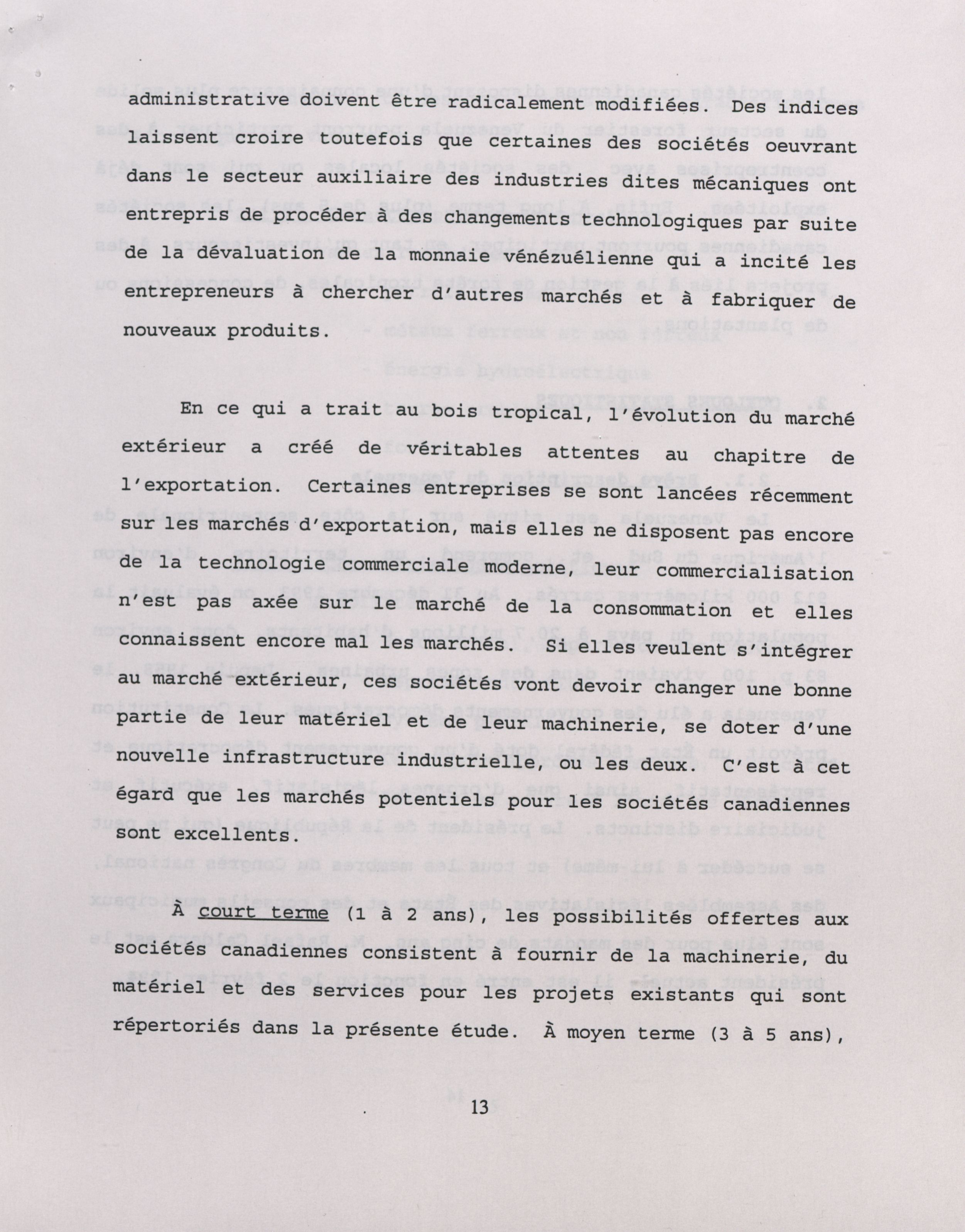 administrative doivent être radicalement modifiées. Des indices laissent croire toutefois que certaines des sociétés oeuvrant dans le secteur auxiliaire des industries dites mécaniques ont entrepris de procéder à des changements technologiques par suite de la dévaluation de la monnaie vénézuélienne qui a incité les entrepreneurs à chercher d'autres marchés et à fabriquer de nouveaux produits.

En ce qui a trait au bois tropical, l'évolution du marché extérieur a créé de véritables attentes au chapitre de l'exportation. Certaines entreprises se sont lancées récemment sur les marchés d'exportation, mais elles ne disposent pas encore de la technologie commerciale moderne, leur commercialisation n'est pas axée sur le marché de la consommation et elles connaissent encore mal les marchés. Si elles veulent s'intégrer au marché extérieur, ces sociétés vont devoir changer une bonne partie de leur matériel et de leur machinerie, se doter d'une nouvelle infrastructure industrielle, ou les deux. C'est à cet égard que les marchés potentiels pour les sociétés canadiennes sont excellents.

À court terme (1 à 2 ans), les possibilités offertes aux sociétés canadiennes consistent à fournir de la machinerie, du matériel et des services pour les projets existants qui sont répertoriés dans la présente étude. À moyen terme (3 à 5 ans),

13